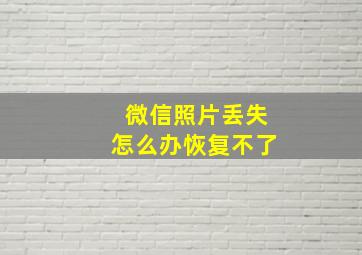 微信照片丢失
怎么办恢复不了